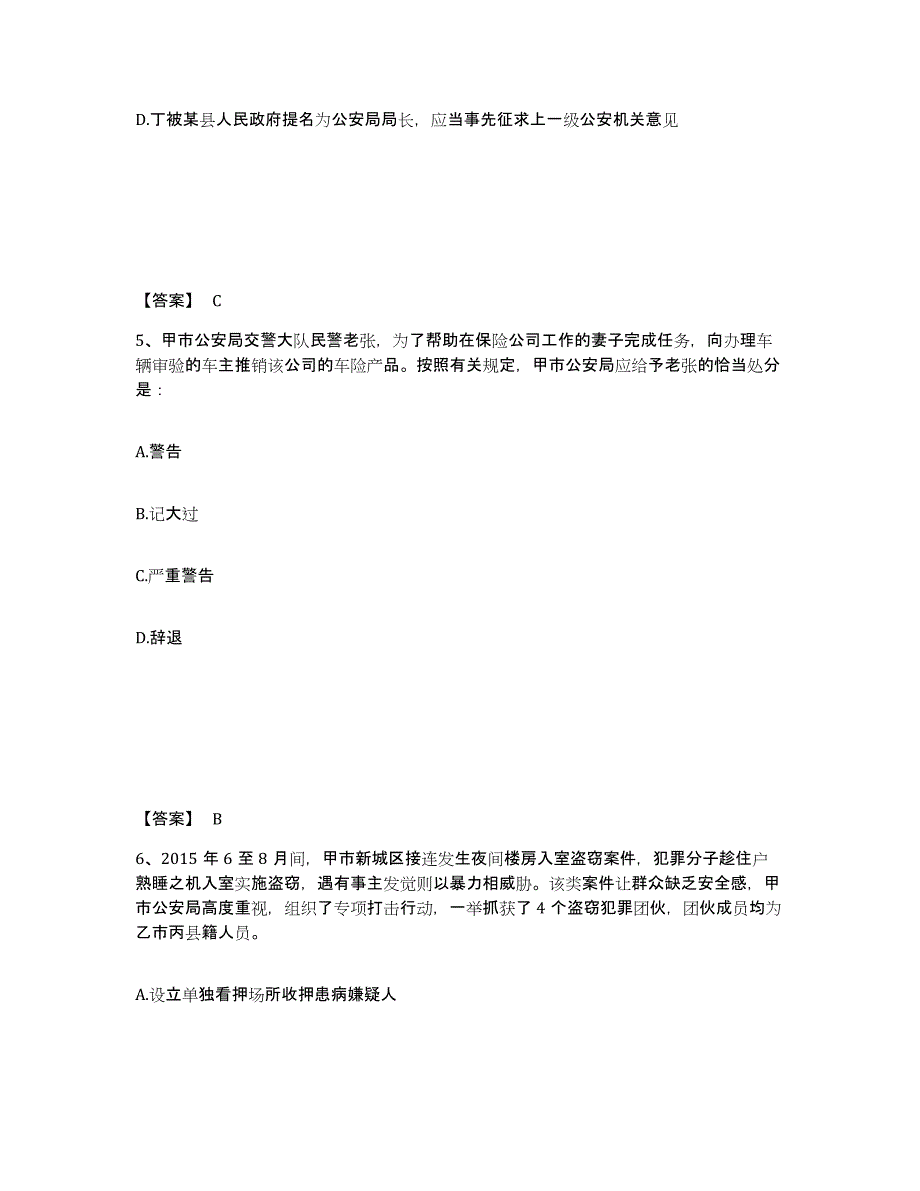 D.丁被某县人民政府提名为公安局局长，应当事先征求上一级公安机关意见

【答案】 C

5、甲市公安局交警大队民警老张，为了帮助在保险公司工作的妻子完成任务，向办理车辆审验的车主推销该公司的车险产品。按照有关规定，甲市公安局应给予老张的恰当处分是：

A.警告

B.记大过

C.严重警告

D.辞退

【答案】 B

6、2015 年 6 至 8 月间，甲市新城区接连发生夜间楼房入室盗窃案件，犯罪分子趁住户熟睡之机入室实施盗窃，遇有事主发觉则以暴力相威胁。该类案件让群众缺乏安全感，甲市公安局高度重视，组织了专项打击行动，一举抓获了 4 个盗窃犯罪团伙，团伙成员均为乙市丙县籍人员。

A.设立单独看押场所收押患病嫌疑人